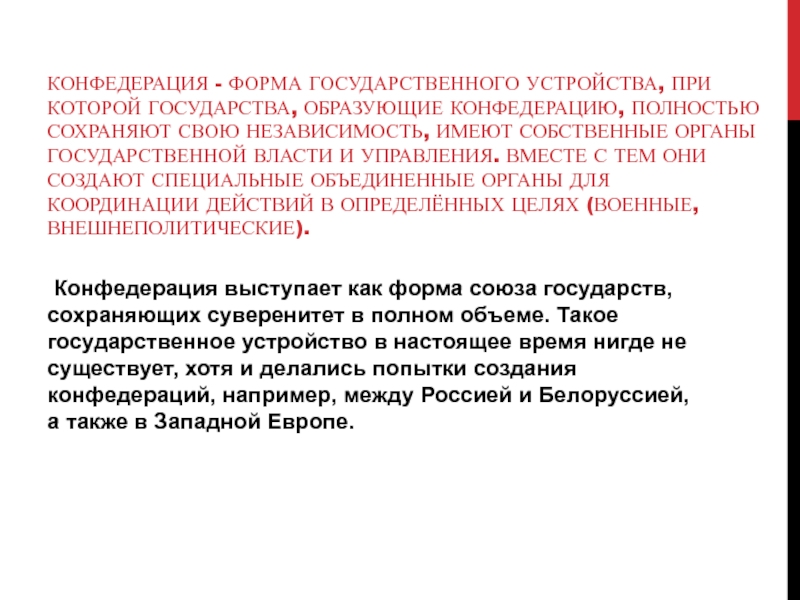 КОНФЕДЕРАЦИЯ - ФОРМА ГОСУДАРСТВЕННОГО УСТРОЙСТВА, ПРИ КОТОРОЙ ГОСУДАРСТВА, ОБРАЗУЮЩИЕ КОНФЕДЕРАЦИЮ, ПОЛНОСТЬЮ СОХРАНЯЮТ СВОЮ НЕЗАВИСИМОСТЬ, ИМЕЮТ СОБСТВЕННЫЕ ОРГАНЫ ГОСУДАРСТВЕННОЙ ВЛАСТИ И УПРАВЛЕНИЯ. ВМЕСТЕ С ТЕМ ОНИ СОЗДАЮТ СПЕЦИАЛЬНЫЕ ОБЪЕДИНЕННЫЕ ОРГАНЫ ДЛЯ КООРДИНАЦИИ ДЕЙСТВИЙ В ОПРЕДЕЛЁННЫХ ЦЕЛЯХ (ВОЕННЫЕ, ВНЕШНЕПОЛИТИЧЕСКИЕ).

Конфедерация выступает как форма союза государств, сохраняющих суверенитет в полном объеме. Такое государственное устройство в настоящее время нигде не существует, хотя и делались попытки создания конфедераций, например, между Россией и Белоруссией, а также в Западной Европе.